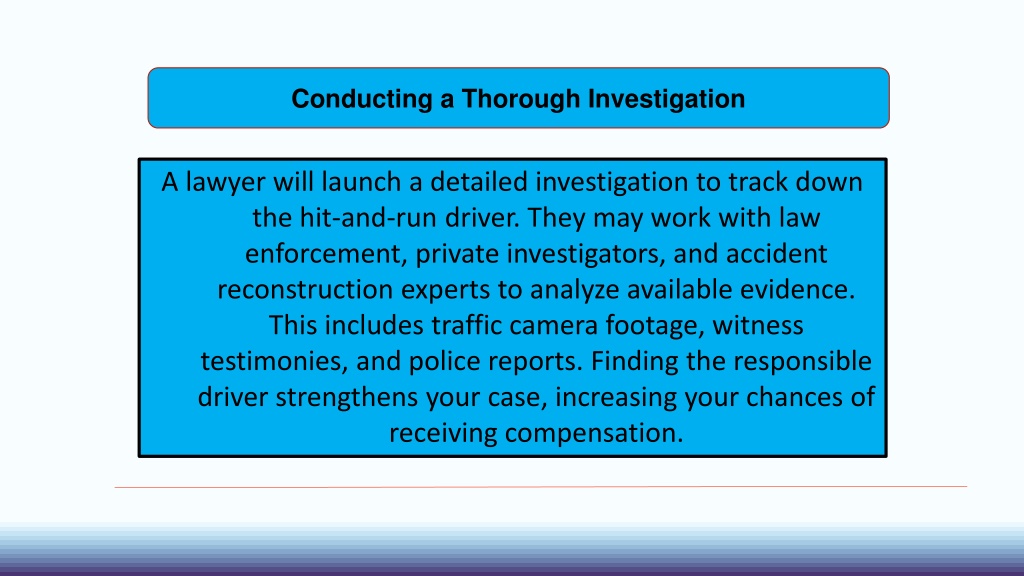 Conducting a Thorough Investigation

A lawyer will launch a detailed investigation to track down the hit-and-run driver. They may work with law enforcement, private investigators, and accident reconstruction experts to analyze available evidence. This includes traffic camera footage, witness testimonies, and police reports. Finding the responsible driver strengthens your case, increasing your chances of receiving compensation.